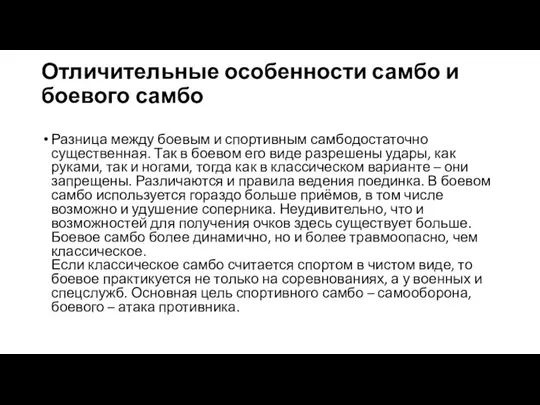 Отличительные особенности самбо и боевого самбо

• Разница между боевым и спортивным самбодостаточно существенная. Так в боевом его виде разрешены удары, как руками, так и ногами, тогда как в классическом варианте – они запрещены. Различаются и правила ведения поединка. В боевом самбо используется гораздо больше приёмов, в том числе возможно и удушение соперника. Неудивительно, что и возможностей для получения очков здесь существует больше. Боевое самбо более динамично, но и более травмоопасно, чем классическое.
Если классическое самбо считается спортом в чистом виде, то боевое практикуется не только на соревнованиях, а у военных и спецслужб. Основная цель спортивного самбо – самооборона, боевого – атака противника.